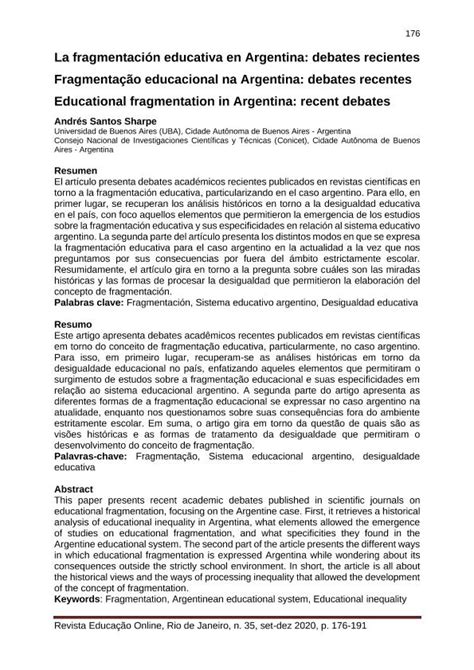 176

La fragmentación educativa en Argentina: debates recientes

Fragmentação educacional na Argentina: debates recentes

Educational fragmentation in Argentina: recent debates

Andrés Santos Sharpe
Universidad de Buenos Aires (UBA), Cidade Autônoma de Buenos Aires - Argentina
Consejo Nacional de Investigaciones Científicas y Técnicas (Conicet), Cidade Autônoma de Buenos Aires - Argentina

Resumen
El artículo presenta debates académicos recientes publicados en revistas científicas en torno a la fragmentación educativa, particularizando en el caso argentino. Para ello, en primer lugar, se recuperan los análisis históricos en torno a la desigualdad educativa en el país, con foco aquellos elementos que permitieron la emergencia de los estudios sobre la fragmentación educativa y sus especificidades en relación al sistema educativo argentino. La segunda parte del artículo presenta los distintos modos en que se expresa la fragmentación educativa para el caso argentino en la actualidad a la vez que nos preguntamos por sus consecuencias por fuera del ámbito estrictamente escolar. Resumidamente, el artículo gira en torno a la pregunta sobre cuáles son las miradas históricas y las formas de procesar la desigualdad que permitieron la elaboración del concepto de fragmentación.
Palabras clave: Fragmentación, Sistema educativo argentino, Desigualdad educativa

Resumo
Este artigo apresenta debates acadêmicos recentes publicados em revistas científicas em torno do conceito de fragmentação educativa, particularmente, no caso argentino. Para isso, em primeiro lugar, recuperam-se as análises históricas em torno da desigualdade educacional no país, enfatizando aqueles elementos que permitiram o surgimento de estudos sobre a fragmentação educacional e suas especificidades em relação ao sistema educacional argentino. A segunda parte do artigo apresenta as diferentes formas de a fragmentação educacional se expressar no caso argentino na atualidade, enquanto nos questionamos sobre suas consequências fora do ambiente estritamente escolar. Em suma, o artigo gira em torno da questão de quais são as visões históricas e as formas de tratamento da desigualdade que permitiram o desenvolvimento do conceito de fragmentação.
Palavras-chave: Fragmentação, Sistema educacional argentino, desigualdade educativa

Abstract
This paper presents recent academic debates published in scientific journals on educational fragmentation, focusing on the Argentine case. First, it retrieves a historical analysis of educational inequality in Argentina, what elements allowed the emergence of studies on educational fragmentation, and what specificities they found in the Argentine educational system. The second part of the article presents the different ways in which educational fragmentation is expressed Argentina while wondering about its consequences outside the strictly school environment. In short, the article is all about the historical views and the ways of processing inequality that allowed the development of the concept of fragmentation.
Keywords: Fragmentation, Argentinean educational system, Educational inequality

Revista Educação Online, Rio de Janeiro, n. 35, set-dez 2020, p. 176-191